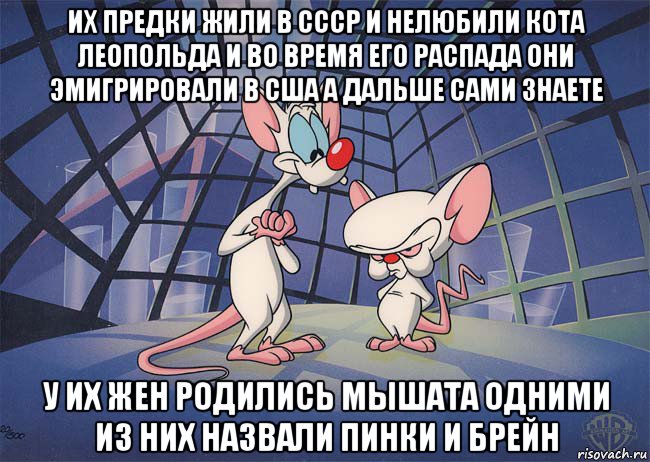 ИХ ПРЕДКИ ЖИЛИ В СССР И НЕЛЮБИЛИ КОТА ЛЕОПОЛЬДА И ВО ВРЕМЯ ЕГО РАСПАДА ОНИ ЭМИГРИРОВАЛИ В США А ДАЛЬШЕ САМИ ЗНАЕТЕ

У ИХ ЖЕН РОДИЛИСЬ МЫШАТА ОДНИМИ ИЗ НИХ НАЗВАЛИ ПИНКИ И БРЕЙН

risovach.ru